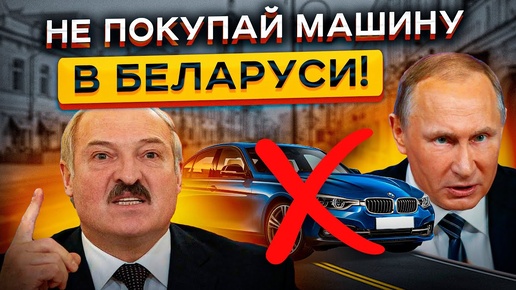 НЕ ПОКУПАЙ МАШИНУ
В БЕЛАРУСИ!